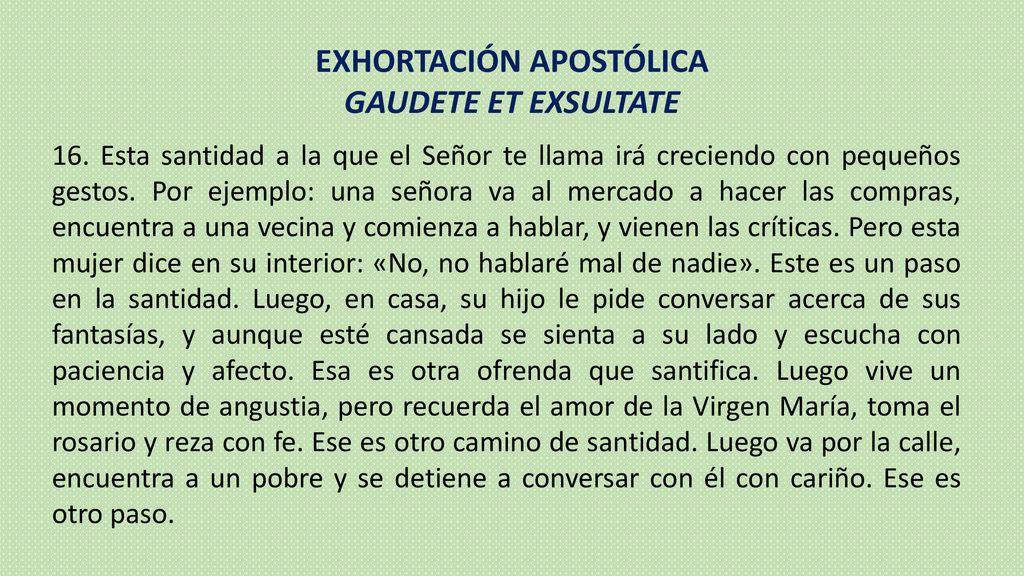 EXHORTACIÓN APOSTÓLICA
GAUDETE ET EXSULTATE

16. Esta santidad a la que el Señor te llama irá creciendo con pequeños gestos. Por ejemplo: una señora va al mercado a hacer las compras, encuentra a una vecina y comienza a hablar, y vienen las críticas. Pero esta mujer dice en su interior: «No, no hablaré mal de nadie». Este es un paso en la santidad. Luego, en casa, su hijo le pide conversar acerca de sus fantasías, y aunque esté cansada se sienta a su lado y escucha con paciencia y afecto. Esa es otra ofrenda que santifica. Luego vive un momento de angustia, pero recuerda el amor de la Virgen María, toma el rosario y reza con fe. Ese es otro camino de santidad. Luego va por la calle, encuentra a un pobre y se detiene a conversar con él con cariño. Ese es otro paso.